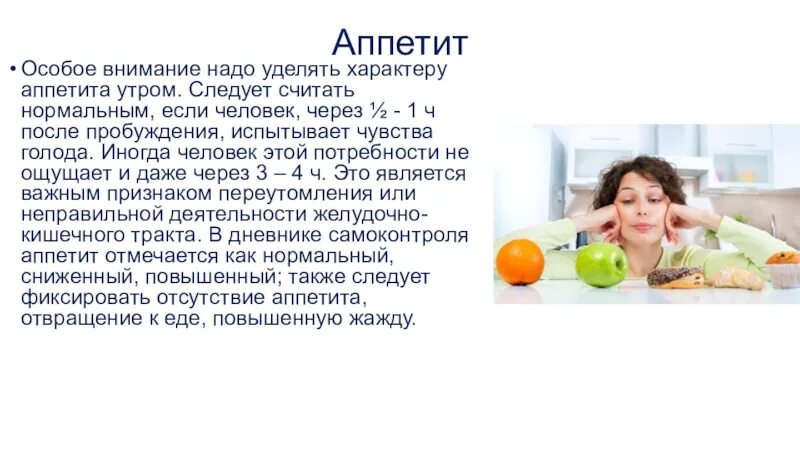 Аппетит

• Особое внимание надо уделять характеру аппетита утром. Следует считать нормальным, если человек, через ½ - 1 ч после пробуждения, испытывает чувства голода. Иногда человек этой потребности не ощущает и даже через 3 – 4 ч. Это является важным признаком переутомления или неправильной деятельности желудочно-кишечного тракта. В дневнике самоконтроля аппетит отмечается как нормальный, сниженный, повышенный; также следует фиксировать отсутствие аппетита, отвращение к еде, повышенную жажду.